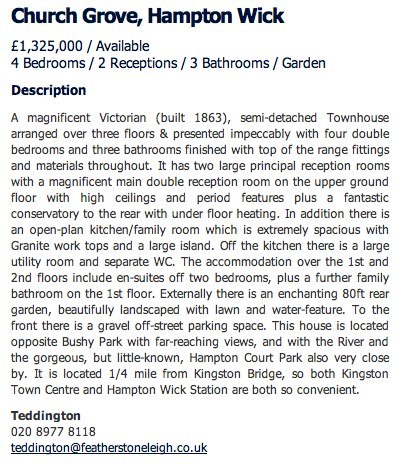 Church Grove, Hampton Wick

£1,325,000 / Available
4 Bedrooms / 2 Receptions / 3 Bathrooms / Garden

Description

A magnificent Victorian (built 1863), semi-detached Townhouse arranged over three floors & presented impeccably with four double bedrooms and three bathrooms finished with top of the range fittings and materials throughout. It has two large principal reception rooms with a magnificent main double reception room on the upper ground floor with high ceilings and period features plus a fantastic conservatory to the rear with under floor heating. In addition there is an open-plan kitchen/family room which is extremely spacious with Granite work tops and a large island. Off the kitchen there is a large utility room and separate WC. The accommodation over the 1st and 2nd floors include en-suites off two bedrooms, plus a further family bathroom on the 1st floor. Externally there is an enchanting 80ft rear garden, beautifully landscaped with lawn and water-feature. To the front there is a gravel off-street parking space. This house is located opposite Bushy Park with far-reaching views, and with the River and the gorgeous, but little-known, Hampton Court Park also very close by. It is located 1/4 mile from Kingston Bridge, so both Kingston Town Centre and Hampton Wick Station are both so convenient.

Teddington
020 8977 8118
teddington@featherstoneleigh.co.uk